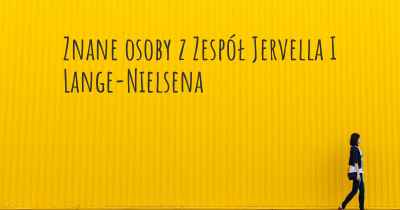 Znane osoby z Zespół Jervella I Lange-Nielsena